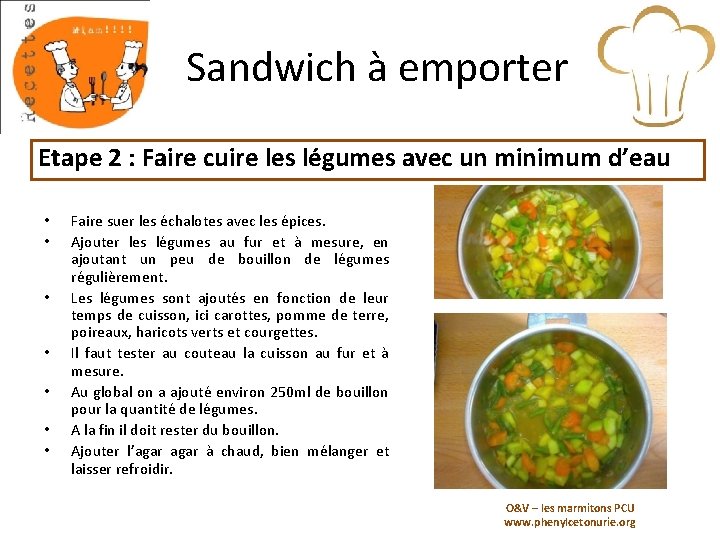 Recettes

Miam!!!!

Sandwich à emporter

Etape 2 : Faire cuire les légumes avec un minimum d'eau

• Faire suer les échalotes avec les épices.
• Ajouter les légumes au fur et à mesure, en ajoutant un peu de bouillon de légumes régulièrement.
• Les légumes sont ajoutés en fonction de leur temps de cuisson, ici carottes, pomme de terre, poireaux, haricots verts et courgettes.
• Il faut tester au couteau la cuisson au fur et à mesure.
• Au global on a ajouté environ 250ml de bouillon pour la quantité de légumes.
• A la fin il doit rester du bouillon.
• Ajouter l'agar agar à chaud, bien mélanger et laisser refroidir.

O&V – les marmitons PCU
www.phenylcetonurie.org